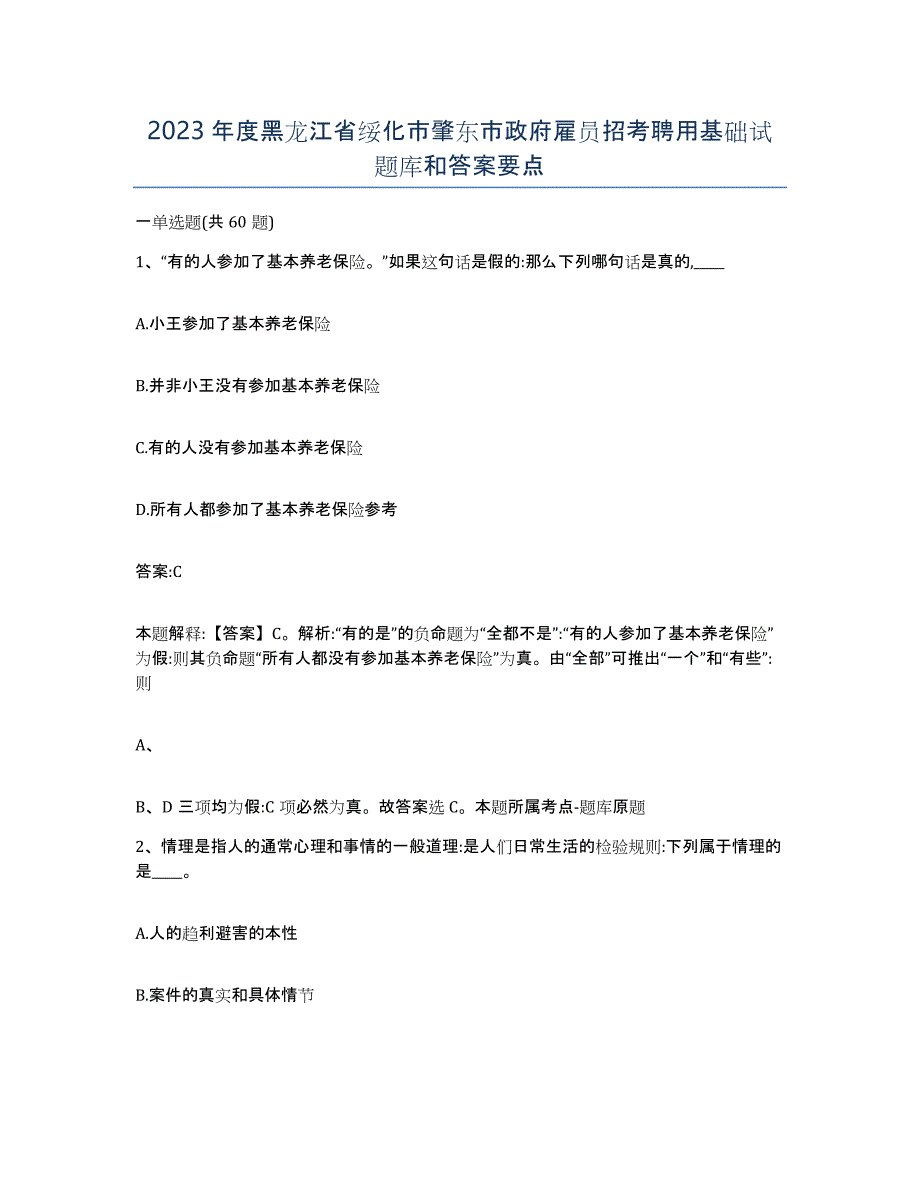 2023年度黑龙江省绥化市肇东市政府雇员招考聘用基础试题库和答案要点

一单选题(共60题)

1、“有的人参加了基本养老保险。”如果这句话是假的:那么下列哪句话是真的,____

A.小王参加了基本养老保险

B.并非小王没有参加基本养老保险

C.有的人没有参加基本养老保险

D.所有人都参加了基本养老保险参考

答案:C

本题解释:【答案】C。解析:“有的是”的负命题为“全都不是”:“有的人参加了基本养老保险”为假:则其负命题“所有人都没有参加基本养老保险”为真。由“全部”可推出“一个”和“有些”:则

A、

B、D三项均为假:C项必然为真。故答案选C。本题所属考点-题库原题

2、情理是指人的通常心理和事情的一般道理:是人们日常生活的检验规则:下列属于情理的是____。

A.人的趋利避害的本性

B.案件的真实和具体情节